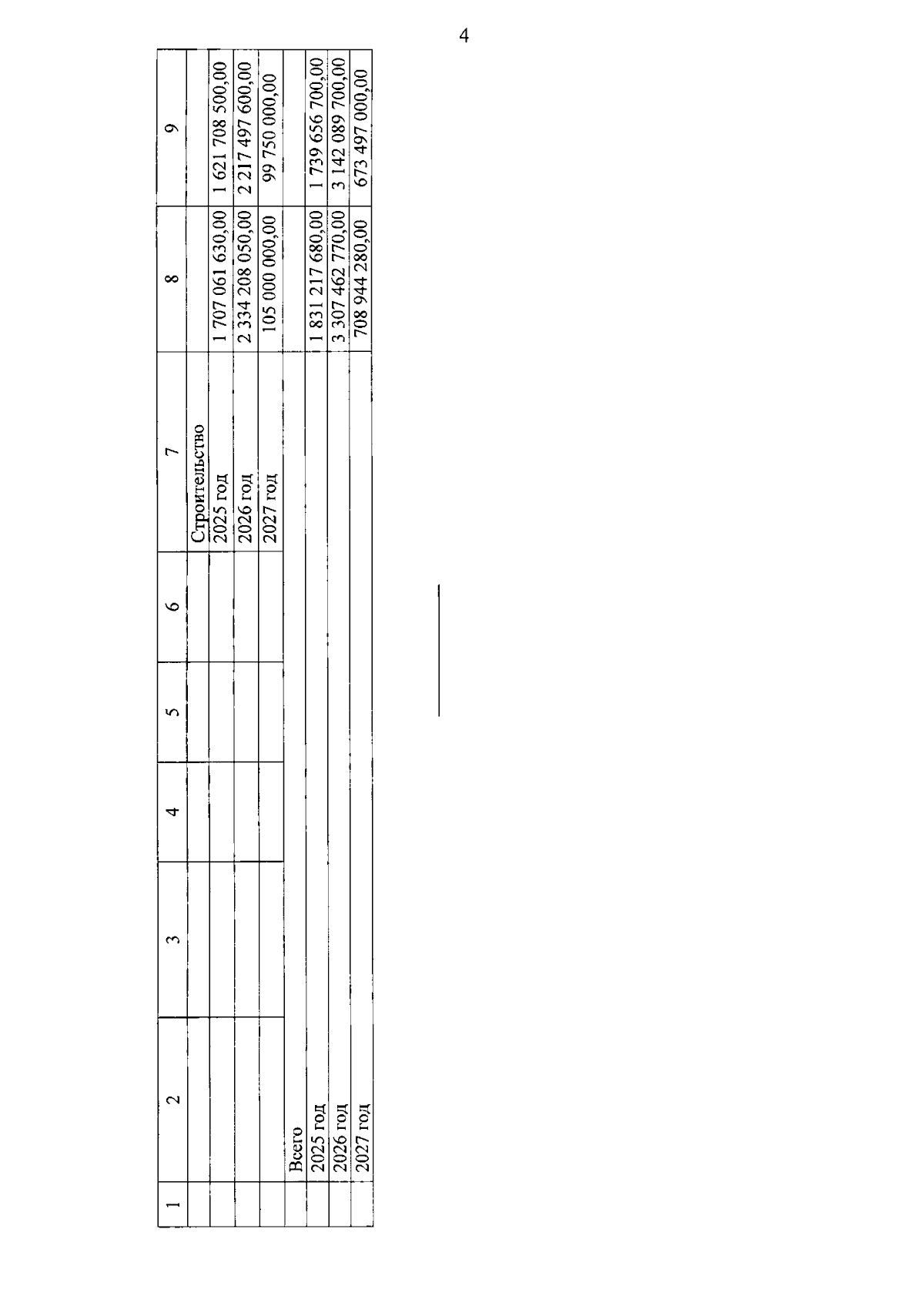 4

| 1 | 2 | 3 | 4 | 5 | 6 | 7 | 8 | 9 |
|---|---|---|---|---|---|---|---|---|
|  |  |  |  |  |  | Строительство |  |  |
|  |  |  |  |  |  | 2025 год | 1 707 061 630,00 | 1 621 708 500,00 |
|  |  |  |  |  |  | 2026 год | 2 334 208 050,00 | 2 217 497 600,00 |
|  |  |  |  |  |  | 2027 год | 105 000 000,00 | 99 750 000,00 |
|  | Всего |  |  |  |  |  |  |  |
|  | 2025 год |  |  |  |  |  | 1 831 217 680,00 | 1 739 656 700,00 |
|  | 2026 год |  |  |  |  |  | 3 307 462 770,00 | 3 142 089 700,00 |
|  | 2027 год |  |  |  |  |  | 708 944 280,00 | 673 497 000,00 |